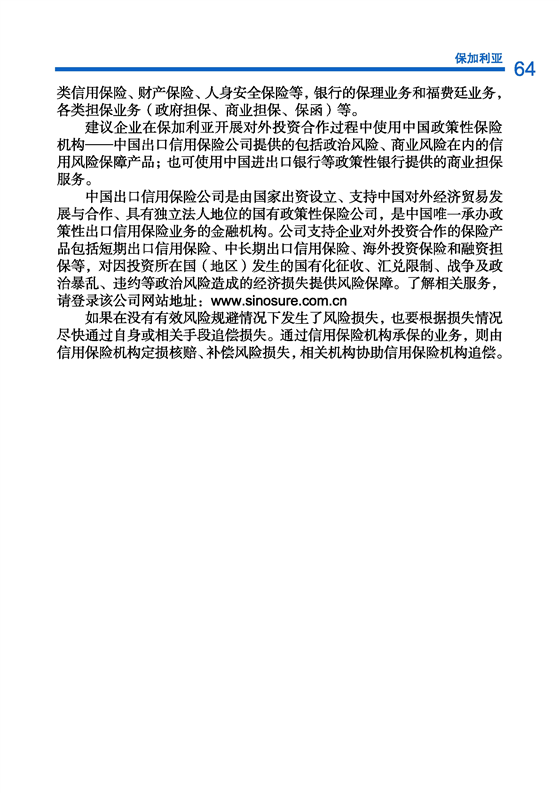 保加利亚 64

类信用保险、财产保险、人身安全保险等，银行的保理业务和福费廷业务，各类担保业务（政府担保、商业担保、保函）等。

建议企业在保加利亚开展对外投资合作过程中使用中国政策性保险机构——中国出口信用保险公司提供的包括政治风险、商业风险在内的信用风险保障产品；也可使用中国进出口银行等政策性银行提供的商业担保服务。

中国出口信用保险公司是由国家出资设立、支持中国对外经济贸易发展与合作、具有独立法人地位的国有政策性保险公司，是中国唯一承办政策性出口信用保险业务的金融机构。公司支持企业对外投资合作的保险产品包括短期出口信用保险、中长期出口信用保险、海外投资保险和融资担保等，对因投资所在国（地区）发生的国有化征收、汇兑限制、战争及政治暴乱、违约等政治风险造成的经济损失提供风险保障。了解相关服务，请登录该公司网站地址：www.sinosure.com.cn

如果在没有有效风险规避情况下发生了风险损失，也要根据损失情况尽快通过自身或相关手段追偿损失。通过信用保险机构承保的业务，则由信用保险机构定损核赔、补偿风险损失，相关机构协助信用保险机构追偿。